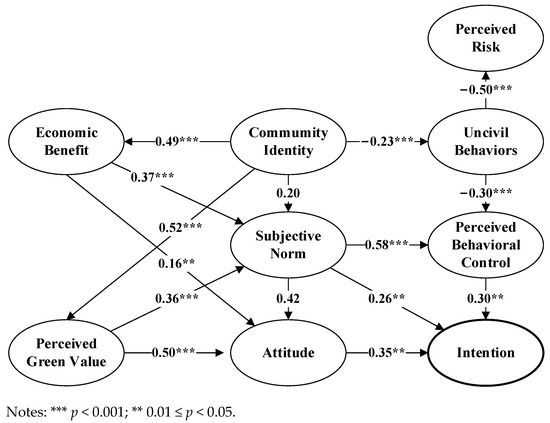 Perceived Risk

−0.50***

Economic Benefit

0.49***

Community Identity

−0.23***

Uncivil Behaviors

0.37***

0.20

−0.30***

0.52***

Subjective Norm

0.58***

Perceived Behavioral Control

0.16**

0.36***

0.42

0.26**

0.30**

Perceived Green Value

0.50***

Attitude

0.35**

Intention

Notes: *** $p < 0.001$; ** $0.01 \leq p < 0.05$.